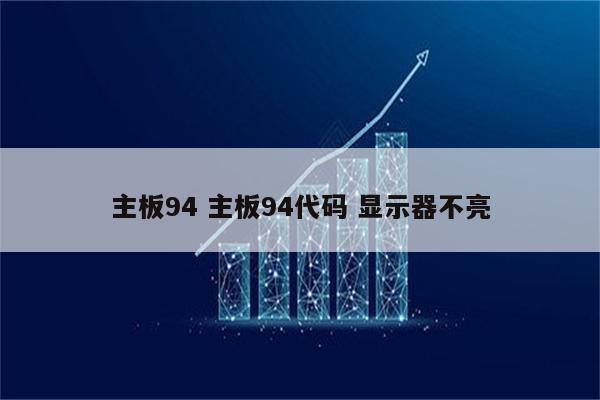 主板94 主板94代码 显示器不亮